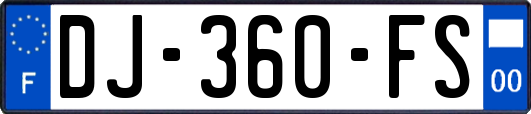 F
DJ-360-FS
00